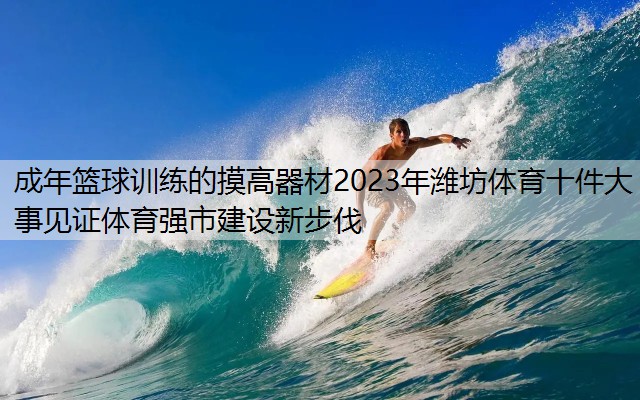 成年篮球训练的摸高器材2023年潍坊体育十件大事见证体育强市建设新步伐